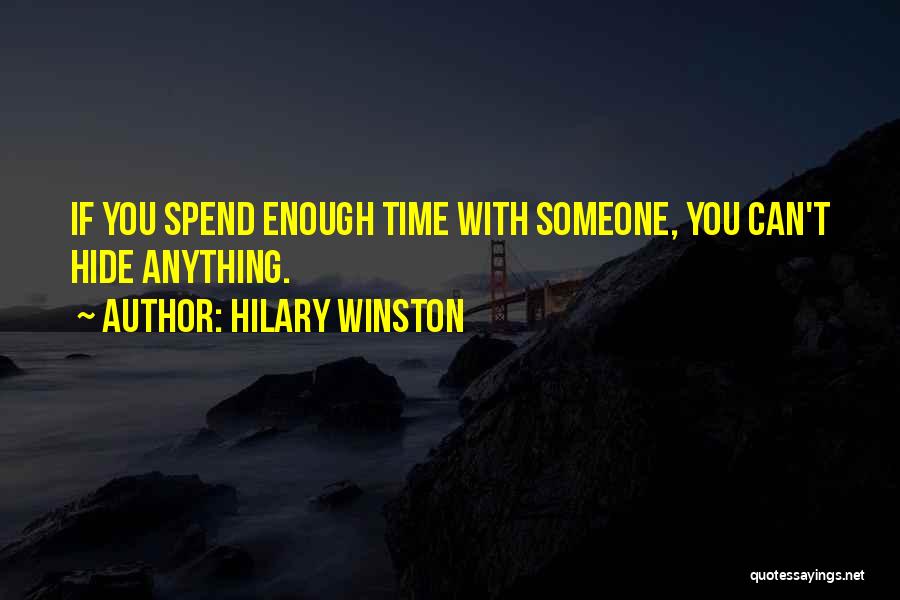 IF YOU SPEND ENOUGH TIME WITH SOMEONE, YOU CAN'T HIDE ANYTHING.

~ AUTHOR: HILARY WINSTON

quotessayings.net